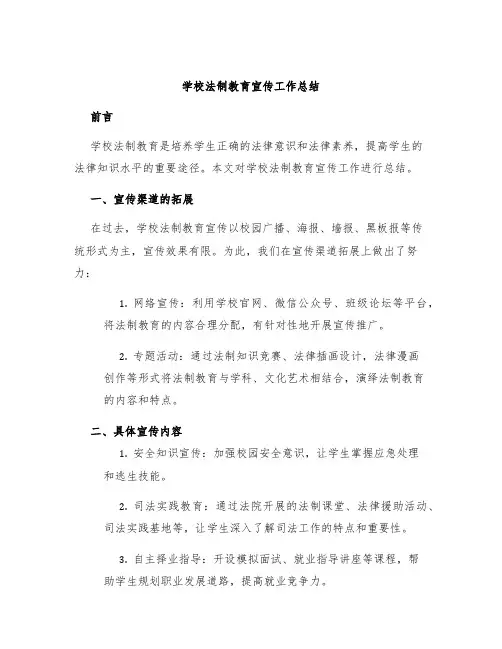 学校法制教育宣传工作总结

前言

学校法制教育是培养学生正确的法律意识和法律素养，提高学生的法律知识水平的重要途径。本文对学校法制教育宣传工作进行总结。

一、宣传渠道的拓展

在过去，学校法制教育宣传以校园广播、海报、墙报、黑板报等传统形式为主，宣传效果有限。为此，我们在宣传渠道拓展上做出了努力：

1. 网络宣传：利用学校官网、微信公众号、班级论坛等平台，将法制教育的内容合理分配，有针对性地开展宣传推广。

2. 专题活动：通过法制知识竞赛、法律插画设计，法律漫画创作等形式将法制教育与学科、文化艺术相结合，演绎法制教育的内容和特点。

二、具体宣传内容

1. 安全知识宣传：加强校园安全意识，让学生掌握应急处理和逃生技能。

2. 司法实践教育：通过法院开展的法制课堂、法律援助活动、司法实践基地等，让学生深入了解司法工作的特点和重要性。

3. 自主择业指导：开设模拟面试、就业指导讲座等课程，帮助学生规划职业发展道路，提高就业竞争力。